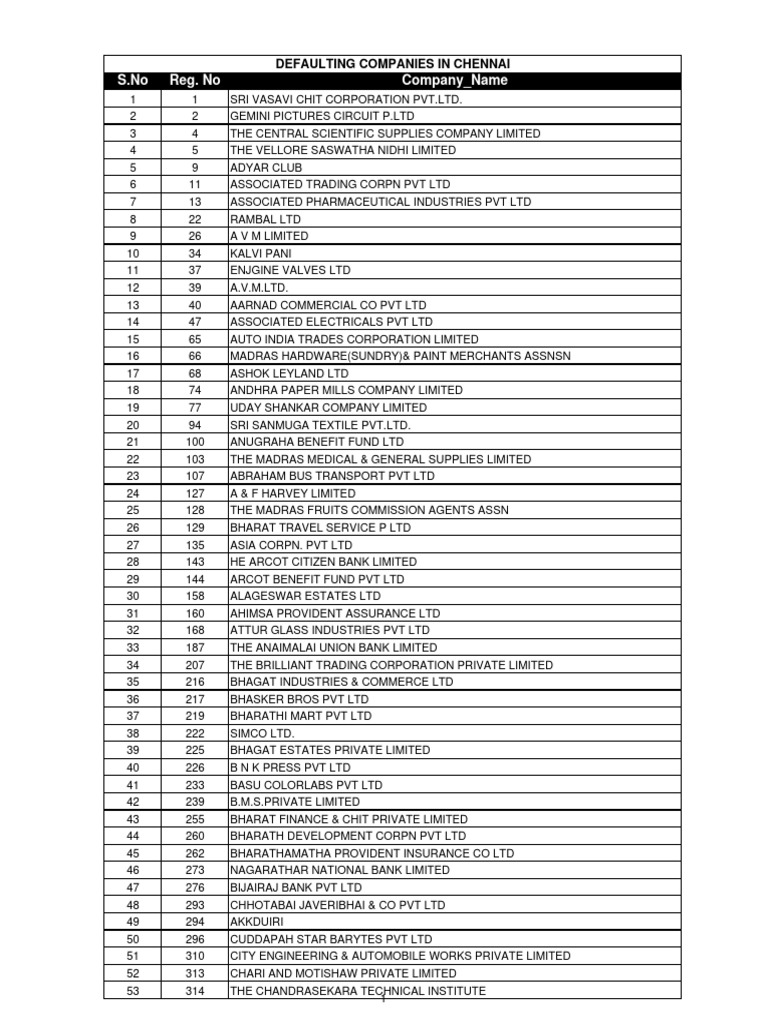 DEFAULTING COMPANIES IN CHENNAI

| S.No | Reg. No | Company_Name |
|---|---|---|
| 1 | 1 | SRI VASAVI CHIT CORPORATION PVT.LTD. |
| 2 | 2 | GEMINI PICTURES CIRCUIT P.LTD |
| 3 | 4 | THE CENTRAL SCIENTIFIC SUPPLIES COMPANY LIMITED |
| 4 | 5 | THE VELLORE SASWATHA NIDHI LIMITED |
| 5 | 9 | ADYAR CLUB |
| 6 | 11 | ASSOCIATED TRADING CORPN PVT LTD |
| 7 | 13 | ASSOCIATED PHARMACEUTICAL INDUSTRIES PVT LTD |
| 8 | 22 | RAMBAL LTD |
| 9 | 26 | A V M LIMITED |
| 10 | 34 | KALVI PANI |
| 11 | 37 | ENJGINE VALVES LTD |
| 12 | 39 | A.V.M.LTD. |
| 13 | 40 | AARNAD COMMERCIAL CO PVT LTD |
| 14 | 47 | ASSOCIATED ELECTRICALS PVT LTD |
| 15 | 65 | AUTO INDIA TRADES CORPORATION LIMITED |
| 16 | 66 | MADRAS HARDWARE(SUNDRY)& PAINT MERCHANTS ASSNSN |
| 17 | 68 | ASHOK LEYLAND LTD |
| 18 | 74 | ANDHRA PAPER MILLS COMPANY LIMITED |
| 19 | 77 | UDAY SHANKAR COMPANY LIMITED |
| 20 | 94 | SRI SANMUGA TEXTILE PVT.LTD. |
| 21 | 100 | ANUGRAHA BENEFIT FUND LTD |
| 22 | 103 | THE MADRAS MEDICAL & GENERAL SUPPLIES LIMITED |
| 23 | 107 | ABRAHAM BUS TRANSPORT PVT LTD |
| 24 | 127 | A & F HARVEY LIMITED |
| 25 | 128 | THE MADRAS FRUITS COMMISSION AGENTS ASSN |
| 26 | 129 | BHARAT TRAVEL SERVICE P LTD |
| 27 | 135 | ASIA CORPN. PVT LTD |
| 28 | 143 | HE ARCOT CITIZEN BANK LIMITED |
| 29 | 144 | ARCOT BENEFIT FUND PVT LTD |
| 30 | 158 | ALAGESWAR ESTATES LTD |
| 31 | 160 | AHIMSA PROVIDENT ASSURANCE LTD |
| 32 | 168 | ATTUR GLASS INDUSTRIES PVT LTD |
| 33 | 187 | THE ANAIMALAI UNION BANK LIMITED |
| 34 | 207 | THE BRILLIANT TRADING CORPORATION PRIVATE LIMITED |
| 35 | 216 | BHAGAT INDUSTRIES & COMMERCE LTD |
| 36 | 217 | BHASKER BROS PVT LTD |
| 37 | 219 | BHARATHI MART PVT LTD |
| 38 | 222 | SIMCO LTD. |
| 39 | 225 | BHAGAT ESTATES PRIVATE LIMITED |
| 40 | 226 | B N K PRESS PVT LTD |
| 41 | 233 | BASU COLORLABS PVT LTD |
| 42 | 239 | B.M.S.PRIVATE LIMITED |
| 43 | 255 | BHARAT FINANCE & CHIT PRIVATE LIMITED |
| 44 | 260 | BHARATH DEVELOPMENT CORPN PVT LTD |
| 45 | 262 | BHARATHAMATHA PROVIDENT INSURANCE CO LTD |
| 46 | 273 | NAGARATHAR NATIONAL BANK LIMITED |
| 47 | 276 | BIJAIRAJ BANK PVT LTD |
| 48 | 293 | CHHOTABAI JAVERIBHAI & CO PVT LTD |
| 49 | 294 | AKKDUIRI |
| 50 | 296 | CUDDAPAH STAR BARYTES PVT LTD |
| 51 | 310 | CITY ENGINEERING & AUTOMOBILE WORKS PRIVATE LIMITED |
| 52 | 313 | CHARI AND MOTISHAW PRIVATE LIMITED |
| 53 | 314 | THE CHANDRASEKARA TECHNICAL INSTITUTE |

1